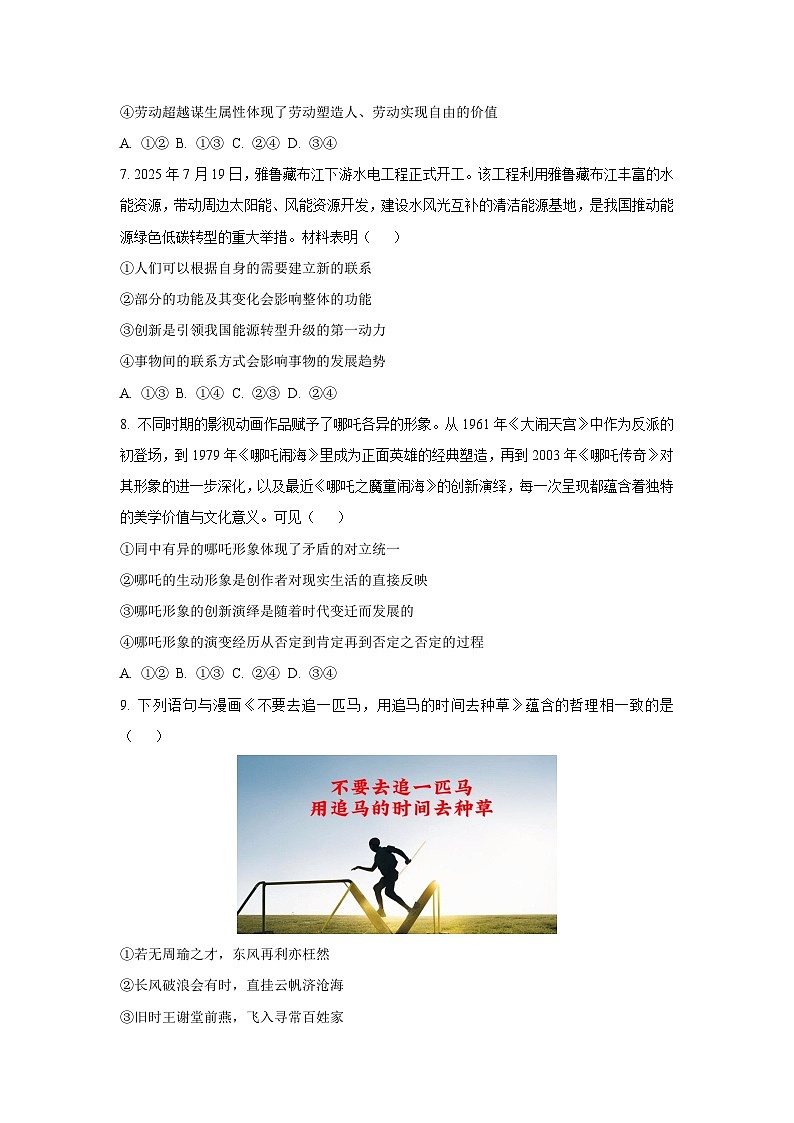 ④劳动超越谋生属性体现了劳动塑造人、劳动实现自由的价值

A. ①② B. ①③ C. ②④ D. ③④

7. 2025 年 7 月 19 日，雅鲁藏布江下游水电工程正式开工。该工程利用雅鲁藏布江丰富的水能资源，带动周边太阳能、风能资源开发，建设水风光互补的清洁能源基地，是我国推动能源绿色低碳转型的重大举措。材料表明（　　）

①人们可以根据自身的需要建立新的联系

②部分的功能及其变化会影响整体的功能

③创新是引领我国能源转型升级的第一动力

④事物间的联系方式会影响事物的发展趋势

A. ①③ B. ①④ C. ②③ D. ②④

8. 不同时期的影视动画作品赋予了哪吒各异的形象。从 1961 年《大闹天宫》中作为反派的初登场，到 1979 年《哪吒闹海》里成为正面英雄的经典塑造，再到 2003 年《哪吒传奇》对其形象的进一步深化，以及最近《哪吒之魔童闹海》的创新演绎，每一次呈现都蕴含着独特的美学价值与文化意义。可见（　　）

①同中有异的哪吒形象体现了矛盾的对立统一

②哪吒的生动形象是创作者对现实生活的直接反映

③哪吒形象的创新演绎是随着时代变迁而发展的

④哪吒形象的演变经历从否定到肯定再到否定之否定的过程

A. ①② B. ①③ C. ②④ D. ③④

9. 下列语句与漫画《不要去追一匹马，用追马的时间去种草》蕴含的哲理相一致的是（　　）

不要去追一匹马
用追马的时间去种草

①若无周瑜之才，东风再利亦枉然

②长风破浪会有时，直挂云帆济沧海

③旧时王谢堂前燕，飞入寻常百姓家